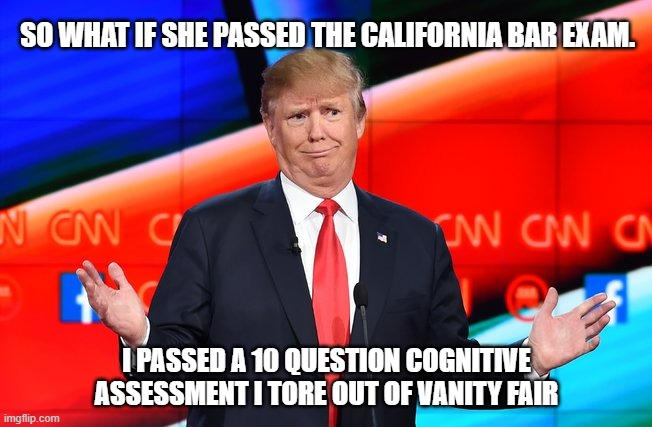 SO WHAT IF SHE PASSED THE CALIFORNIA BAR EXAM.

CNN CNN CNN CNN CNN CNN

I PASSED A 10 QUESTION COGNITIVE ASSESSMENT I TORE OUT OF VANITY FAIR

imgflip.com